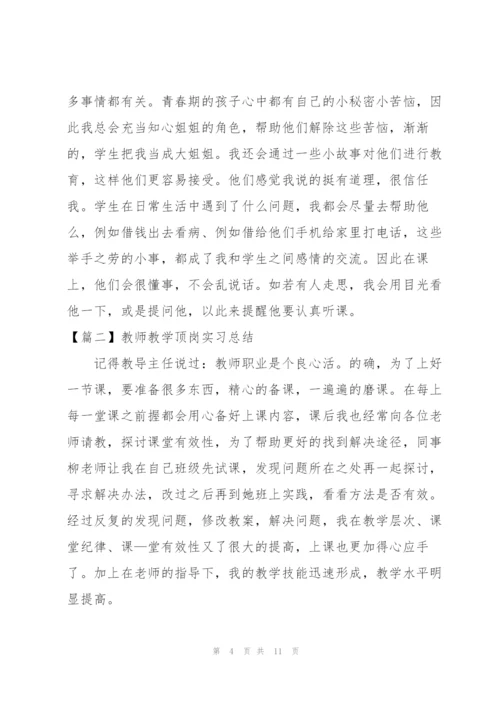 多事情都有关。青春期的孩子心中都有自己的小秘密小苦恼，因此我总会充当知心姐姐的角色，帮助他们解除这些苦恼，渐渐的，学生把我当成大姐姐。我还会通过一些小故事对他们进行教育，这样他们更容易接受。他们感觉我说的挺有道理，很信任我。学生在日常生活中遇到了什么问题，我都会尽量去帮助他么，例如借钱出去看病、例如借给他们手机给家里打电话，这些举手之劳的小事，都成了我和学生之间感情的交流。因此在课上，他们会很懂事，不会乱说话。如若有人走思，我会用目光看他一下，或是提问他，以此来提醒他要认真听课。

【篇二】教师教学顶岗实习总结

记得教导主任说过：教师职业是个良心活。的确，为了上好一节课，要准备很多东西，精心的备课，一遍遍的磨课。在每上每一堂课之前握都会用心备好上课内容，课后我也经常向各位老师请教，探讨课堂有效性，为了帮助更好的找到解决途径，同事柳老师让我在自己班级先试课，发现问题所在之处再一起探讨，寻求解决办法，改过之后再到她班上实践，看看方法是否有效。经过反复的发现问题，修改教案，解决问题，我在教学层次、课堂纪律、课—堂有效性又了很大的提高，上课也更加得心应手了。加上在老师的指导下，我的教学技能迅速形成，教学水平明显提高。

第 4 页 共 11 页